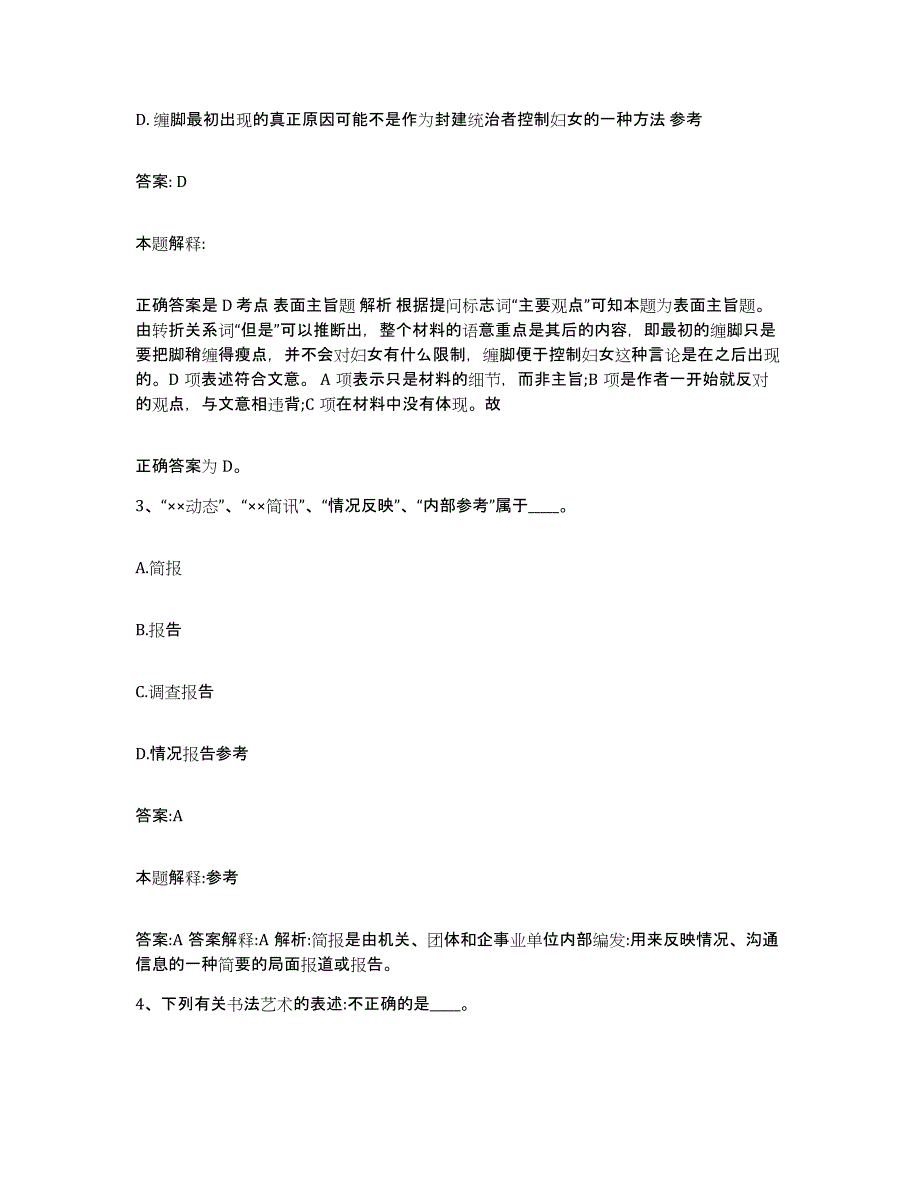 D. 缠脚最初出现的真正原因可能不是作为封建统治者控制妇女的一种方法 参考

答案: D

本题解释:

正确答案是 D 考点 表面主旨题 解析 根据提问标志词“主要观点”可知本题为表面主旨题。由转折关系词“但是”可以推断出，整个材料的语意重点是其后的内容，即最初的缠脚只是要把脚稍缠得瘦点，并不会对妇女有什么限制，缠脚便于控制妇女这种言论是在之后出现的。D 项表述符合文意。 A 项表示只是材料的细节，而非主旨;B 项是作者一开始就反对的观点，与文意相违背;C 项在材料中没有体现。故

正确答案为 D。

3、“××动态”、“××简讯”、“情况反映”、“内部参考”属于____。

A.简报

B.报告

C.调查报告

D.情况报告参考

答案:A

本题解释:参考

答案:A 答案解释:A 解析:简报是由机关、团体和企事业单位内部编发:用来反映情况、沟通信息的一种简要的局面报道或报告。

4、下列有关书法艺术的表述:不正确的是____。